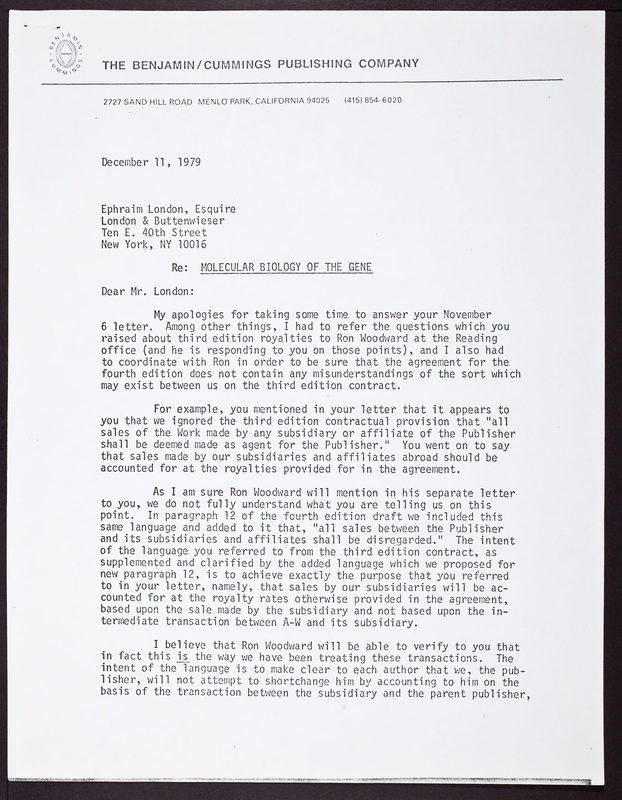 BENJAMIN CUMMINGS

THE BENJAMIN/CUMMINGS PUBLISHING COMPANY

2727 SAND HILL ROAD MENLO PARK, CALIFORNIA 94025 (415) 854-6020

December 11, 1979

Ephraim London, Esquire
London & Buttenwieser
Ten E. 40th Street
New York, NY 10016

Re: MOLECULAR BIOLOGY OF THE GENE

Dear Mr. London:

My apologies for taking some time to answer your November 6 letter. Among other things, I had to refer the questions which you raised about third edition royalties to Ron Woodward at the Reading office (and he is responding to you on those points), and I also had to coordinate with Ron in order to be sure that the agreement for the fourth edition does not contain any misunderstandings of the sort which may exist between us on the third edition contract.

For example, you mentioned in your letter that it appears to you that we ignored the third edition contractual provision that "all sales of the Work made by any subsidiary or affiliate of the Publisher shall be deemed made as agent for the Publisher." You went on to say that sales made by our subsidiaries and affiliates abroad should be accounted for at the royalties provided for in the agreement.

As I am sure Ron Woodward will mention in his separate letter to you, we do not fully understand what you are telling us on this point. In paragraph 12 of the fourth edition draft we included this same language and added to it that, "all sales between the Publisher and its subsidiaries and affiliates shall be disregarded." The intent of the language you referred to from the third edition contract, as supplemented and clarified by the added language which we proposed for new paragraph 12, is to achieve exactly the purpose that you referred to in your letter, namely, that sales by our subsidiaries will be accounted for at the royalty rates otherwise provided in the agreement, based upon the sale made by the subsidiary and not based upon the intermediate transaction between A-W and its subsidiary.

I believe that Ron Woodward will be able to verify to you that in fact this is the way we have been treating these transactions. The intent of the language is to make clear to each author that we, the publisher, will not attempt to shortchange him by accounting to him on the basis of the transaction between the subsidiary and the parent publisher,